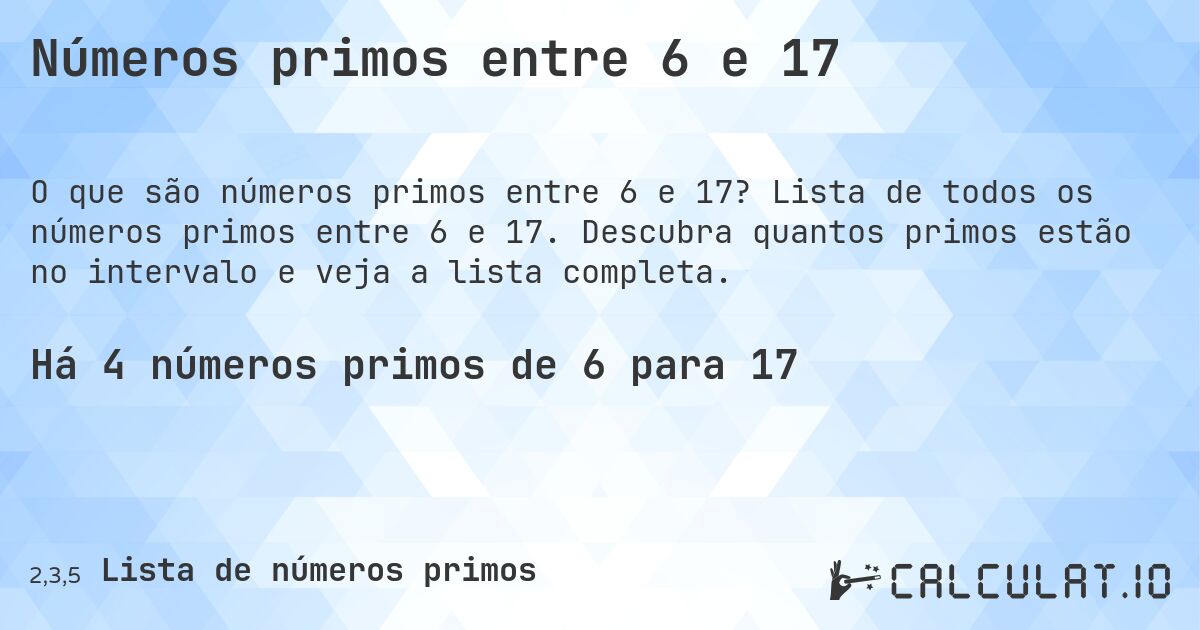 Números primos entre 6 e 17

O que são números primos entre 6 e 17? Lista de todos os números primos entre 6 e 17. Descubra quantos primos estão no intervalo e veja a lista completa.

Há 4 números primos de 6 para 17

2,3,5 Lista de números primos

CALCULAT.IO